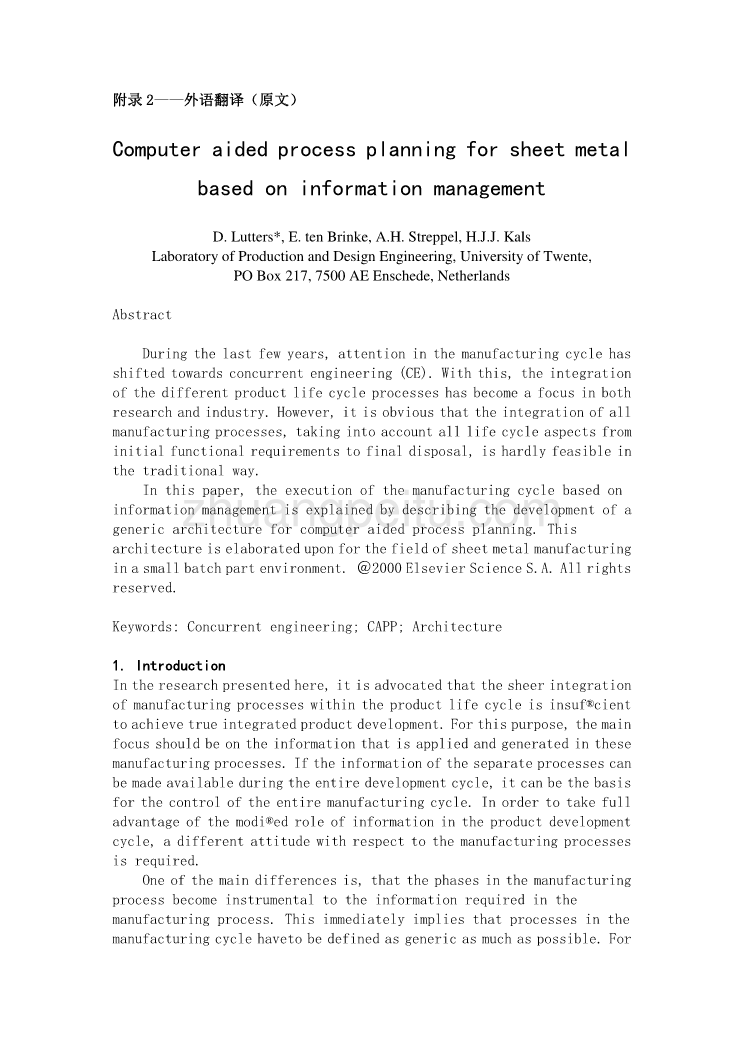 附录 2——外语翻译（原文）

Computer aided process planning for sheet metal based on information management

D. Lutters*, E. ten Brinke, A.H. Streppel, H.J.J. Kals
Laboratory of Production and Design Engineering, University of Twente,
PO Box 217, 7500 AE Enschede, Netherlands

Abstract

During the last few years, attention in the manufacturing cycle has shifted towards concurrent engineering (CE). With this, the integration of the different product life cycle processes has become a focus in both research and industry. However, it is obvious that the integration of all manufacturing processes, taking into account all life cycle aspects from initial functional requirements to final disposal, is hardly feasible in the traditional way.

In this paper, the execution of the manufacturing cycle based on information management is explained by describing the development of a generic architecture for computer aided process planning. This architecture is elaborated upon for the field of sheet metal manufacturing in a small batch part environment. @2000 Elsevier Science S.A. All rights reserved.

Keywords: Concurrent engineering; CAPP; Architecture

1. Introduction
In the research presented here, it is advocated that the sheer integration of manufacturing processes within the product life cycle is insuf®cient to achieve true integrated product development. For this purpose, the main focus should be on the information that is applied and generated in these manufacturing processes. If the information of the separate processes can be made available during the entire development cycle, it can be the basis for the control of the entire manufacturing cycle. In order to take full advantage of the modi®ed role of information in the product development cycle, a different attitude with respect to the manufacturing processes is required.

One of the main differences is, that the phases in the manufacturing process become instrumental to the information required in the manufacturing process. This immediately implies that processes in the manufacturing cycle haveto be defined as generic as much as possible. For